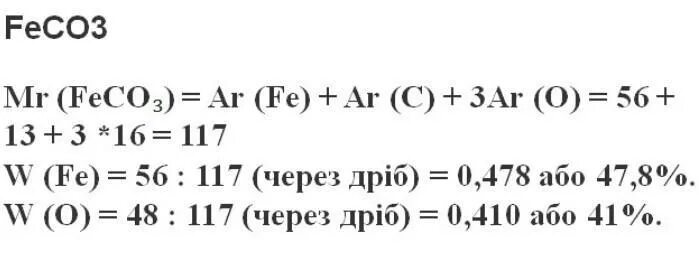 FeCO3

Mr ($FeCO_3$) = Ar (Fe) + Ar (C) + 3Ar (O) = 56 + 13 + 3 *16 = 117
W (Fe) = 56 : 117 (через дріб) = 0,478 або 47,8%.
W (O) = 48 : 117 (через дріб) = 0,410 або 41%.